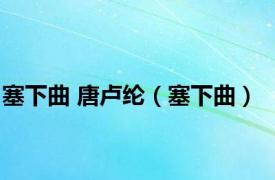 塞下曲 唐卢纶（塞下曲）